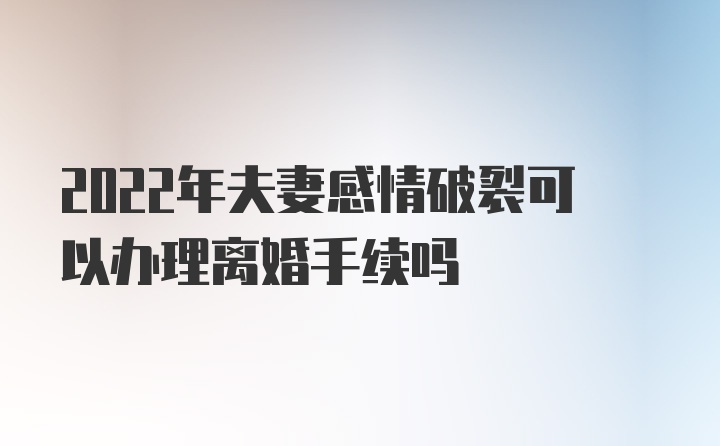 2022年夫妻感情破裂可以办理离婚手续吗